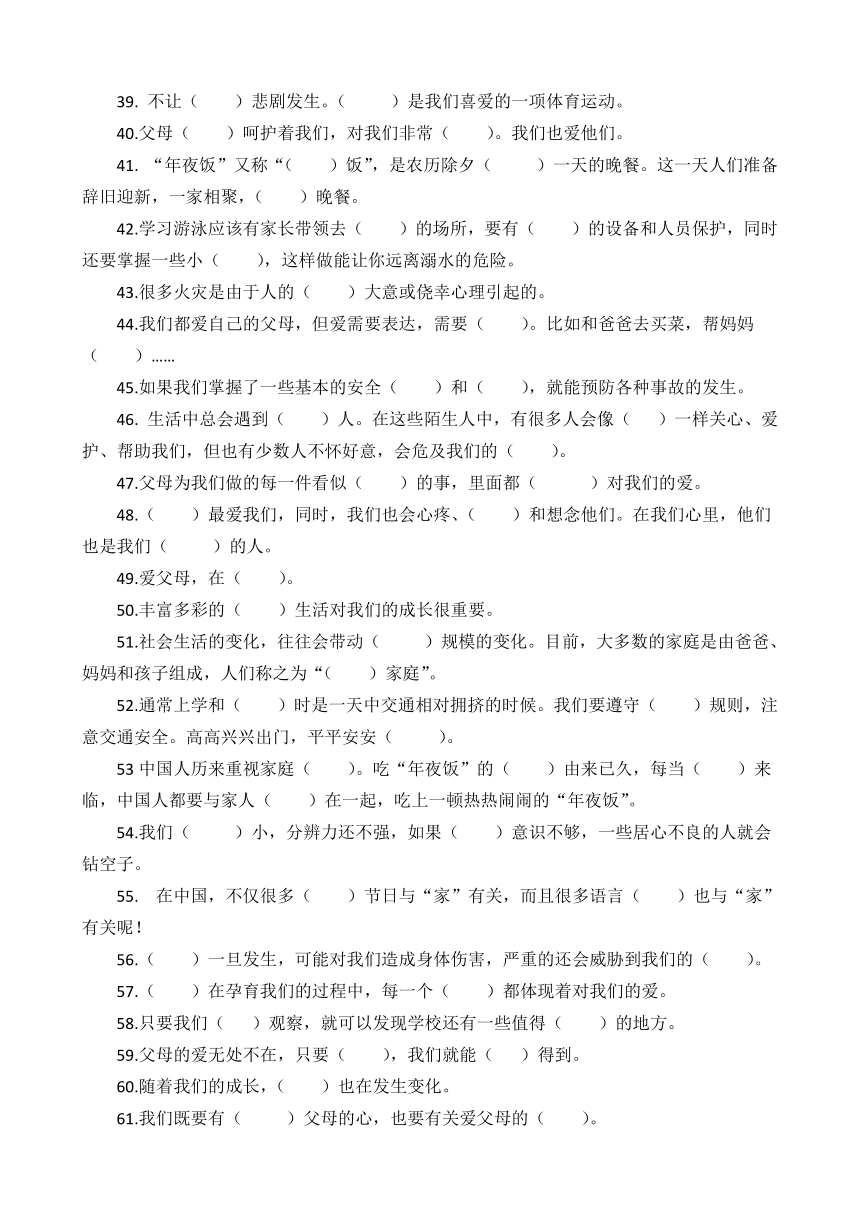 39. 不让（　　）悲剧发生。（　　）是我们喜爱的一项体育运动。

40.父母（　　）呵护着我们，对我们非常（　　）。我们也爱他们。

41. “年夜饭”又称“（　　）饭”，是农历除夕（　　）一天的晚餐。这一天人们准备辞旧迎新，一家相聚，（　　）晚餐。

42.学习游泳应该有家长带领去（　　）的场所，要有（　　）的设备和人员保护，同时还要掌握一些小（　　），这样做能让你远离溺水的危险。

43.很多火灾是由于人的（　　）大意或侥幸心理引起的。

44.我们都爱自己的父母，但爱需要表达，需要（　　）。比如和爸爸去买菜，帮妈妈（　　）……

45.如果我们掌握了一些基本的安全（　　）和（　　），就能预防各种事故的发生。

46. 生活中总会遇到（　　）人。在这些陌生人中，有很多人会像（　）一样关心、爱护、帮助我们，但也有少数人不怀好意，会危及我们的（　　）。

47.父母为我们做的每一件看似（　　）的事，里面都（　　）对我们的爱。

48.（　　）最爱我们，同时，我们也会心疼、（　　）和想念他们。在我们心里，他们也是我们（　　）的人。

49.爱父母，在（　　）。

50.丰富多彩的（　　）生活对我们的成长很重要。

51.社会生活的变化，往往会带动（　　）规模的变化。目前，大多数的家庭是由爸爸、妈妈和孩子组成，人们称之为“（　　）家庭”。

52.通常上学和（　　）时是一天中交通相对拥挤的时候。我们要遵守（　　）规则，注意交通安全。高高兴兴出门，平平安安（　　）。

53 中国人历来重视家庭（　　）。吃“年夜饭”的（　　）由来已久，每当（　　）来临，中国人都要与家人（　　）在一起，吃上一顿热热闹闹的“年夜饭”。

54.我们（　　）小，分辨力还不强，如果（　　）意识不够，一些居心不良的人就会钻空子。

55. 在中国，不仅很多（　　）节日与“家”有关，而且很多语言（　　）也与“家”有关呢！

56.（　　）一旦发生，可能对我们造成身体伤害，严重的还会威胁到我们的（　　）。

57.（　　）在孕育我们的过程中，每一个（　　）都体现着对我们的爱。

58.只要我们（　）观察，就可以发现学校还有一些值得（　　）的地方。

59.父母的爱无处不在，只要（　　），我们就能（　）得到。

60.随着我们的成长，（　　）也在发生变化。

61.我们既要有（　　）父母的心，也要有关爱父母的（　　）。